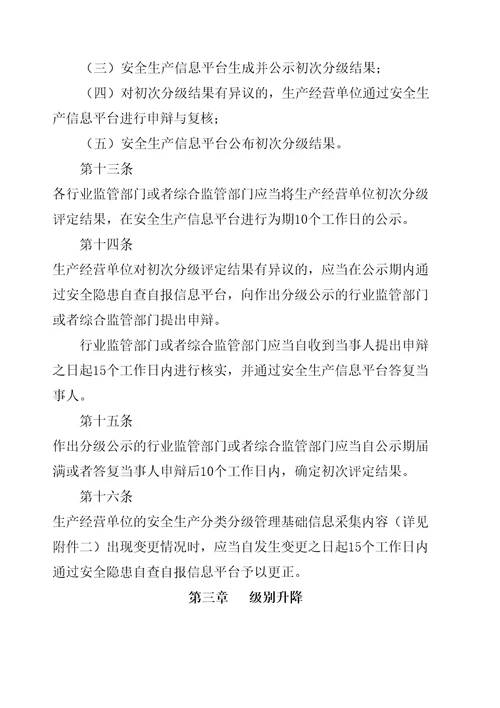 （三）安全生产信息平台生成并公示初次分级结果；

（四）对初次分级结果有异议的，生产经营单位通过安全生产信息平台进行申辩与复核；

（五）安全生产信息平台公布初次分级结果。

第十三条

各行业监管部门或者综合监管部门应当将生产经营单位初次分级评定结果，在安全生产信息平台进行为期10个工作日的公示。

第十四条

生产经营单位对初次分级评定结果有异议的，应当在公示期内通过安全隐患自查自报信息平台，向作出分级公示的行业监管部门或者综合监管部门提出申辩。

行业监管部门或者综合监管部门应当自收到当事人提出申辩之日起15个工作日内进行核实，并通过安全生产信息平台答复当事人。

第十五条

作出分级公示的行业监管部门或者综合监管部门应当自公示期届满或者答复当事人申辩后10个工作日内，确定初次评定结果。

第十六条

生产经营单位的安全生产分类分级管理基础信息采集内容（详见附件二）出现变更情况时，应当自发生变更之日起15个工作日内通过安全隐患自查自报信息平台予以更正。

第三章　级别升降